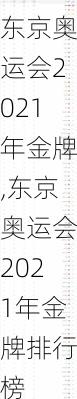 东京奥运会2021年金牌,东京奥运会2021年金牌排行榜